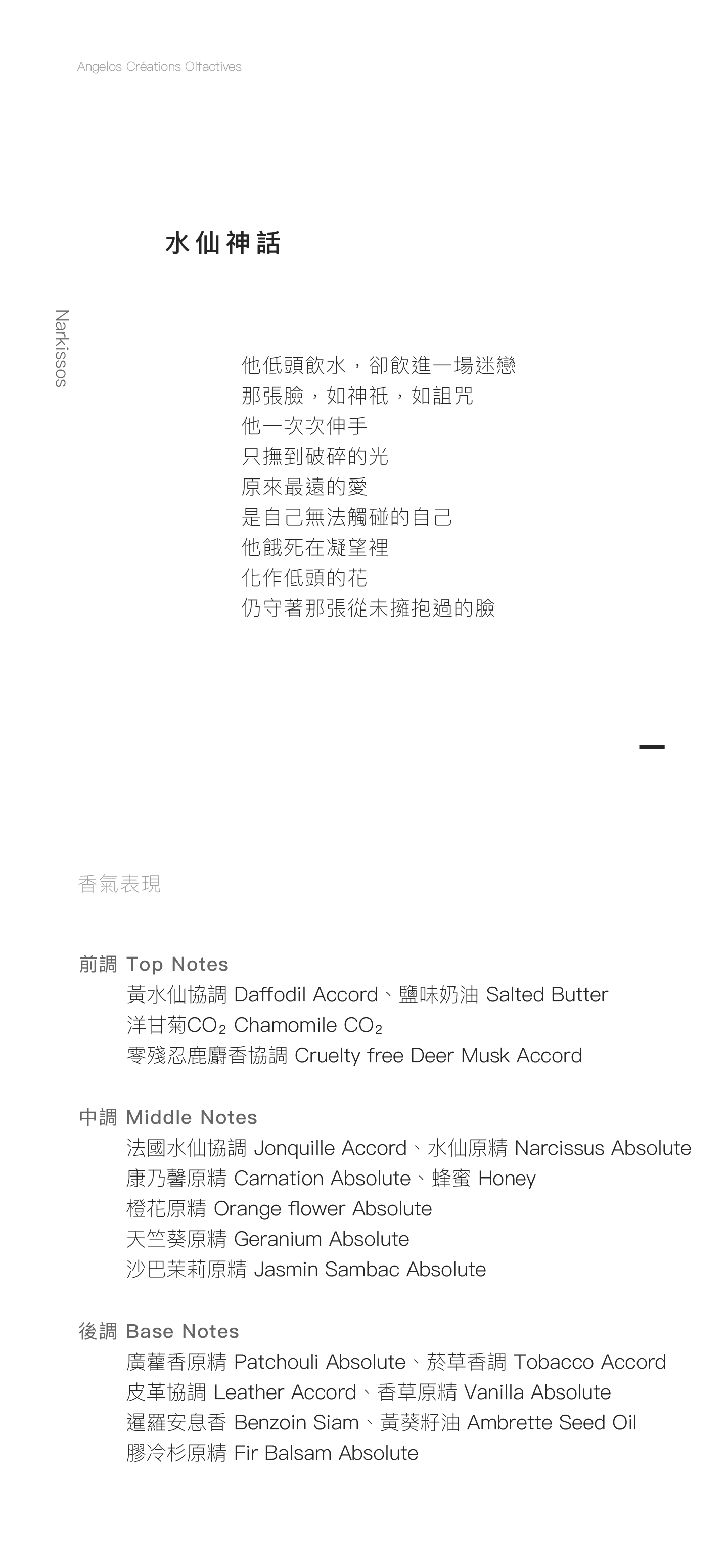 Angelos Créations Olfactives

水仙神話

Narkissos

他低頭飲水，卻飲進一場迷戀
那張臉，如神祇，如詛咒
他一次次伸手
只撫到破碎的光
原來最遠的愛
是自己無法觸碰的自己
他餓死在凝望裡
化作低頭的花
仍守著那張從未擁抱過的臉

香氣表現

前調 Top Notes
黃水仙協調 Daffodil Accord、鹽味奶油 Salted Butter
洋甘菊$CO_2$ Chamomile $CO_2$
零殘忍鹿麝香協調 Cruelty free Deer Musk Accord

中調 Middle Notes
法國水仙協調 Jonquille Accord、水仙原精 Narcissus Absolute
康乃馨原精 Carnation Absolute、蜂蜜 Honey
橙花原精 Orange flower Absolute
天竺葵原精 Geranium Absolute
沙巴茉莉原精 Jasmin Sambac Absolute

後調 Base Notes
廣藿香原精 Patchouli Absolute、菸草香調 Tobacco Accord
皮革協調 Leather Accord、香草原精 Vanilla Absolute
暹羅安息香 Benzoin Siam、黃葵籽油 Ambrette Seed Oil
膠冷杉原精 Fir Balsam Absolute